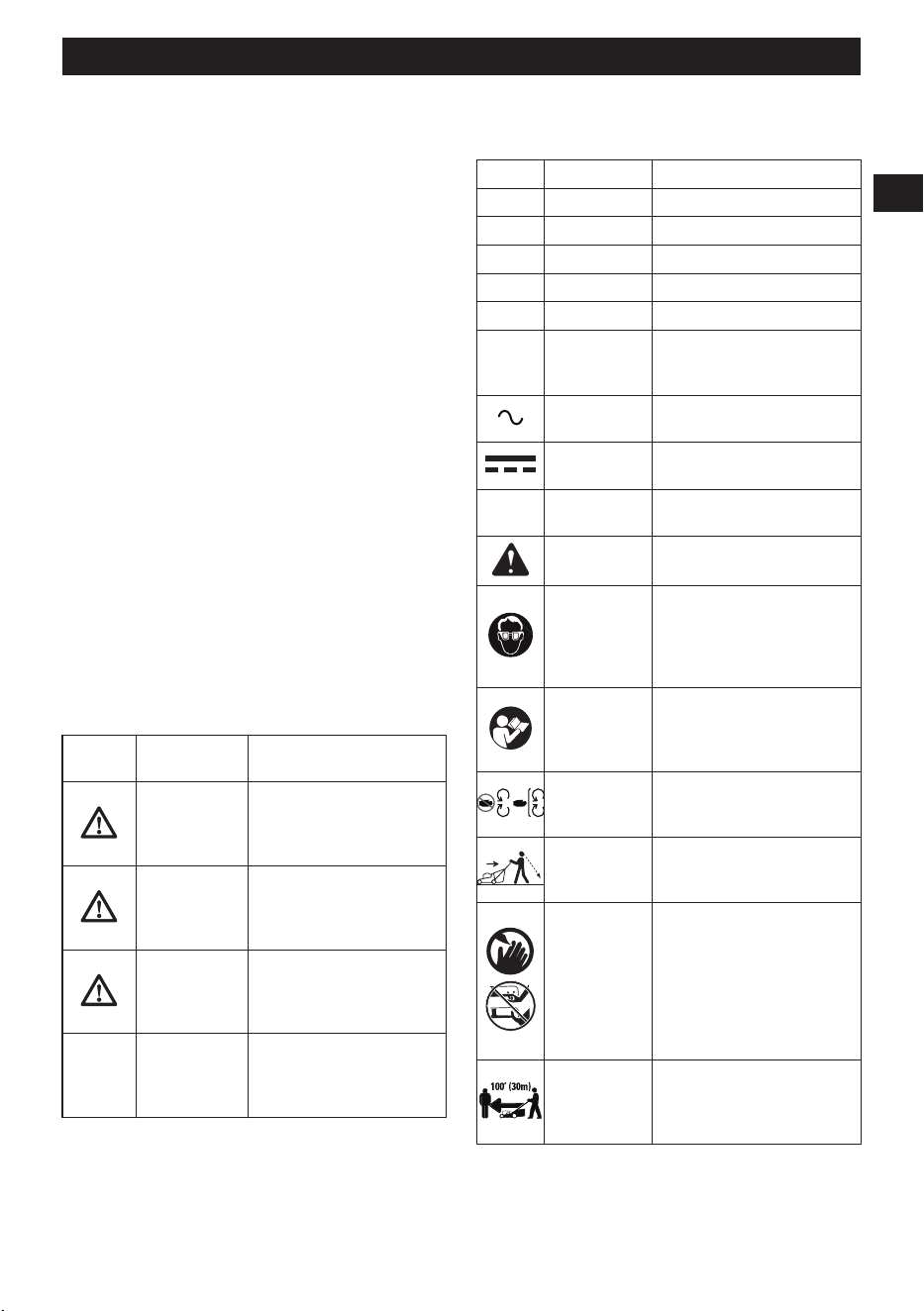 100' (30m)